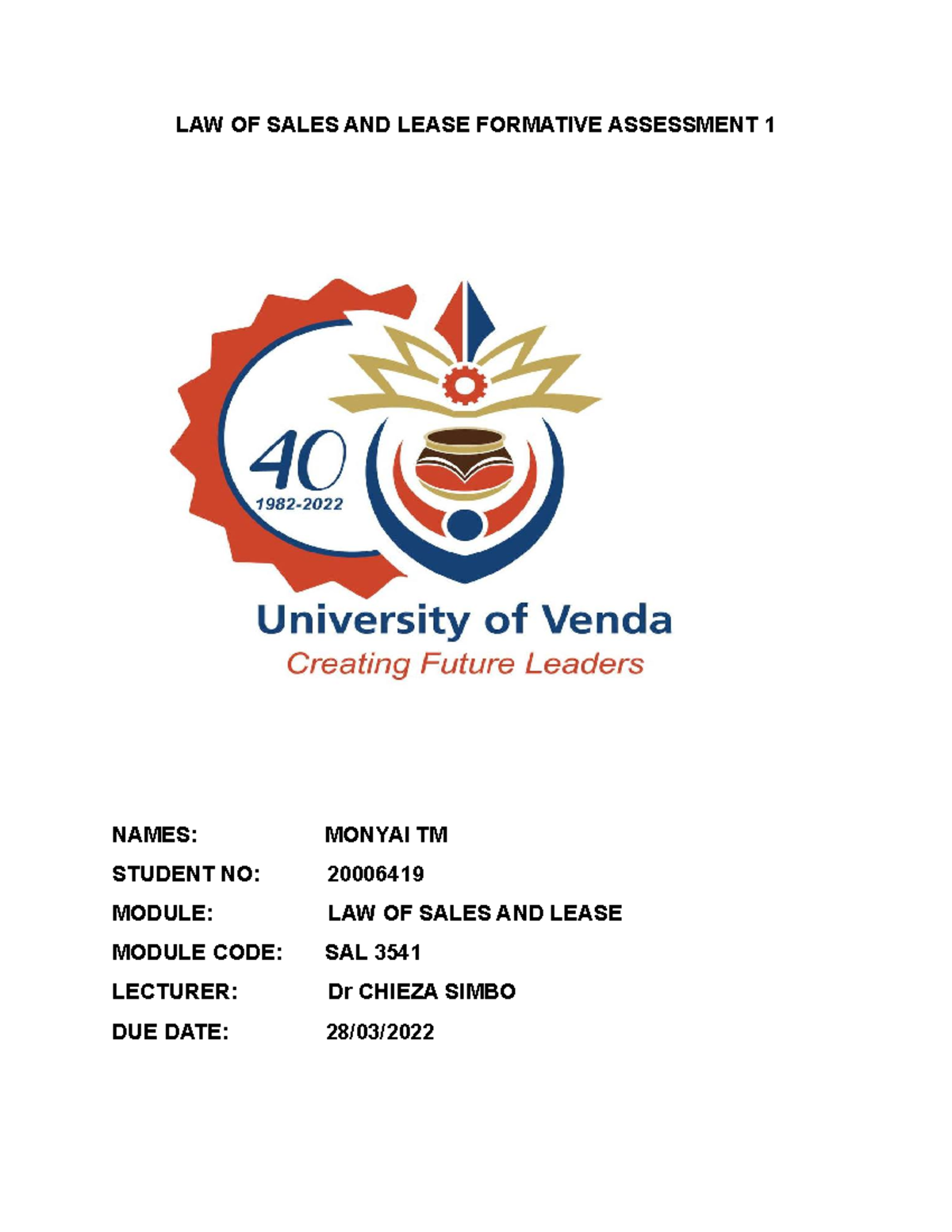 LAW OF SALES AND LEASE FORMATIVE ASSESSMENT 1

40
1982-2022

University of Venda
Creating Future Leaders

NAMES: MONYAI TM
STUDENT NO: 20006419
MODULE: LAW OF SALES AND LEASE
MODULE CODE: SAL 3541
LECTURER: Dr CHIEZA SIMBO
DUE DATE: 28/03/2022